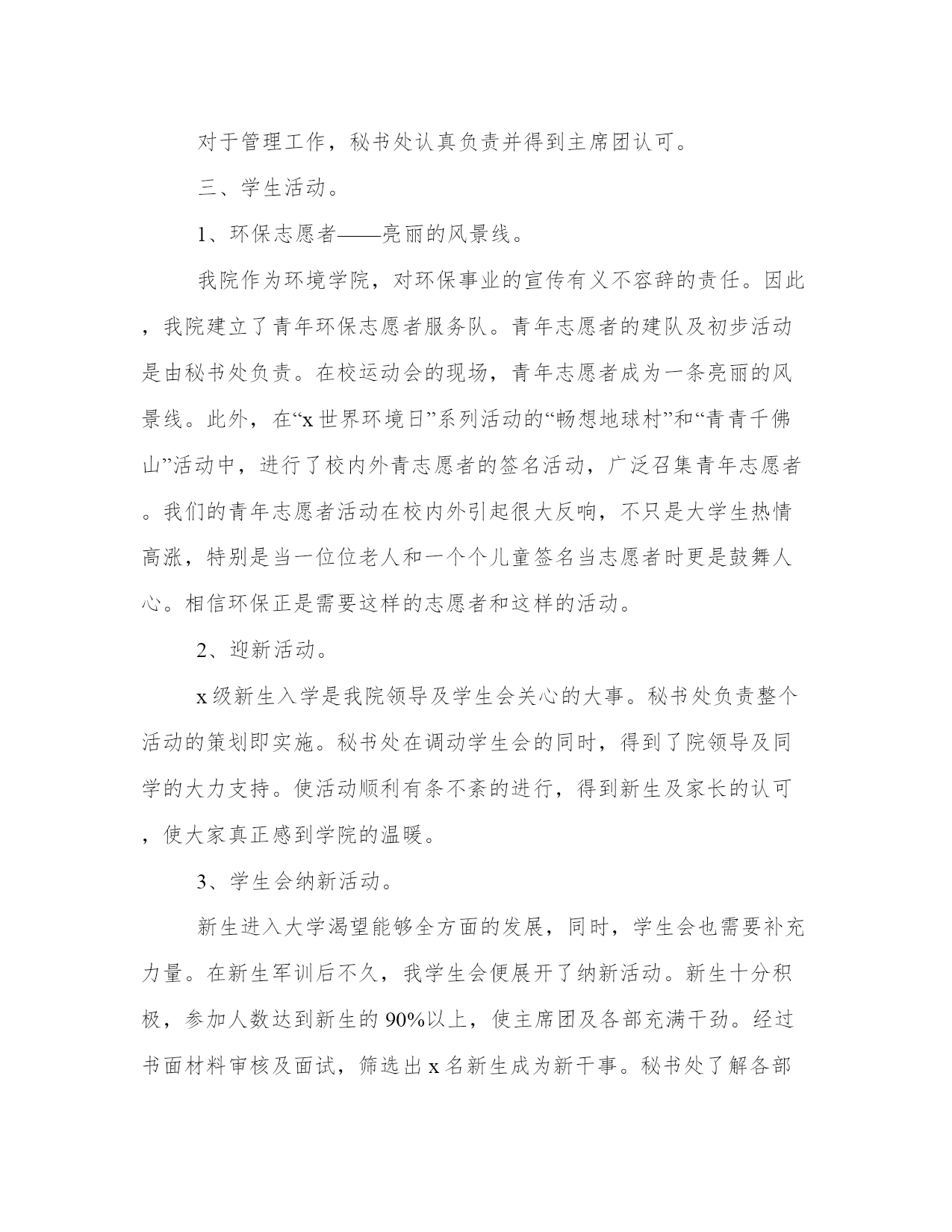 对于管理工作，秘书处认真负责并得到主席团认可。

三、学生活动。

1、环保志愿者——亮丽的风景线。

我院作为环境学院，对环保事业的宣传有义不容辞的责任。因此，我院建立了青年环保志愿者服务队。青年志愿者的建队及初步活动是由秘书处负责。在校运动会的现场，青年志愿者成为一条亮丽的风景线。此外，在“x世界环境日”系列活动的“畅想地球村”和“青青千佛山”活动中，进行了校内外青志愿者的签名活动，广泛召集青年志愿者。我们的青年志愿者活动在校内外引起很大反响，不只是大学生热情高涨，特别是当一位位老人和一个个儿童签名当志愿者时更是鼓舞人心。相信环保正是需要这样的志愿者和这样的活动。

2、迎新活动。

x级新生入学是我院领导及学生会关心的大事。秘书处负责整个活动的策划即实施。秘书处在调动学生会的同时，得到了院领导及同学的大力支持。使活动顺利有条不紊的进行，得到新生及家长的认可，使大家真正感到学院的温暖。

3、学生会纳新活动。

新生进入大学渴望能够全方面的发展，同时，学生会也需要补充力量。在新生军训后不久，我学生会便展开了纳新活动。新生十分积极，参加人数达到新生的90%以上，使主席团及各部充满干劲。经过书面材料审核及面试，筛选出x名新生成为新干事。秘书处了解各部